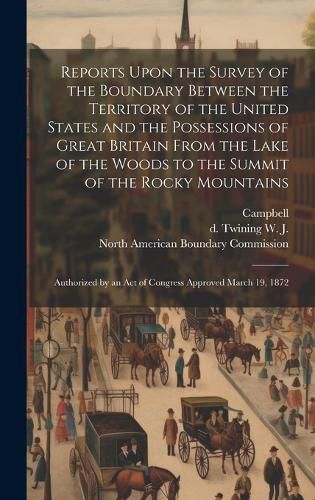 Reports Upon the Survey of the Boundary Between the Territory of the United States and the Possessions of Great Britain From the Lake of the Woods to the Summit of the Rocky Mountains

Campbell
d. Twining W. J.
North American Boundary Commission

Authorized by an Act of Congress Approved March 19, 1872